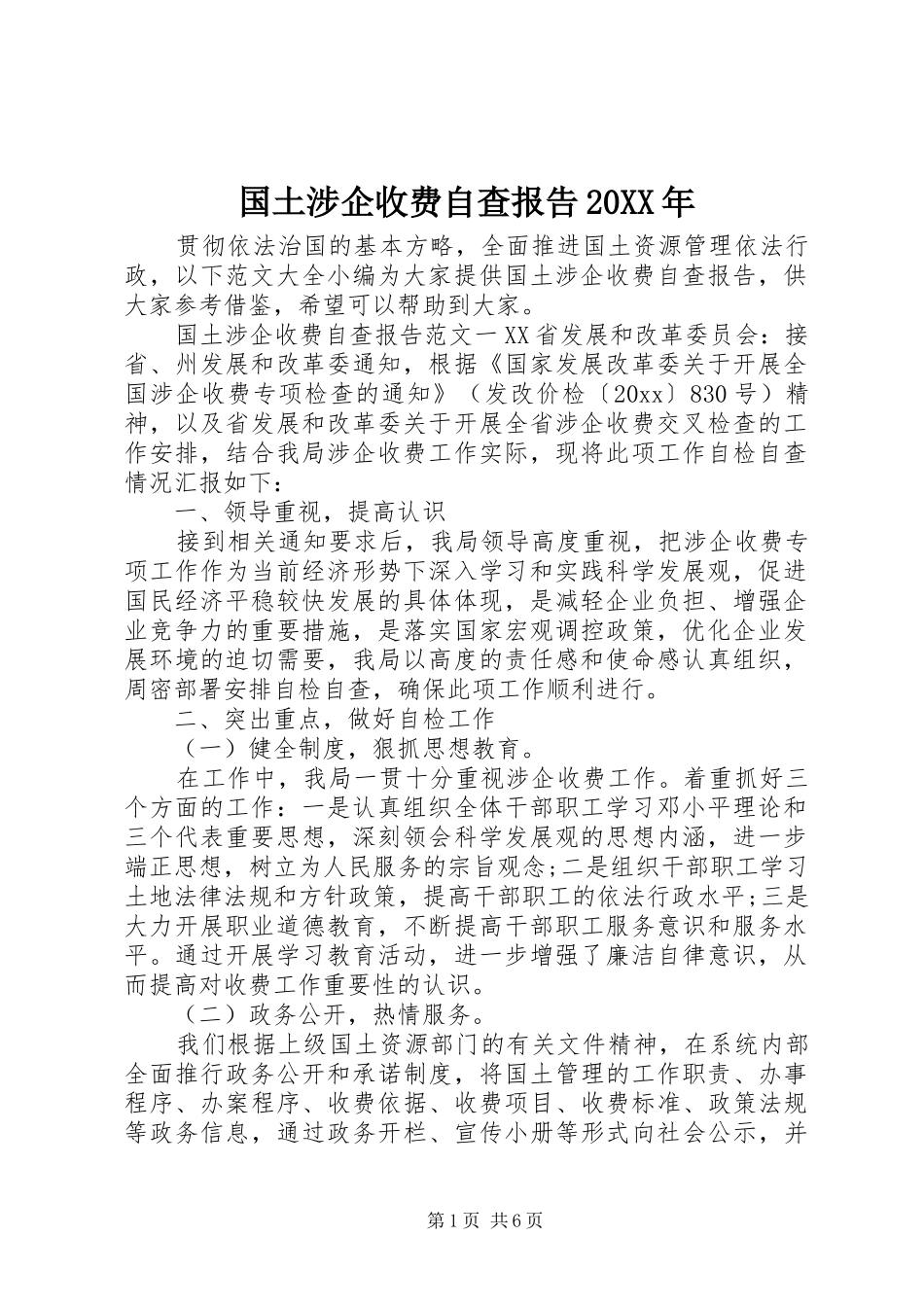 国土涉企收费自查报告20XX年

贯彻依法治国的基本方略，全面推进国土资源管理依法行政，以下范文大全小编为大家提供国土涉企收费自查报告，供大家参考借鉴，希望可以帮助到大家。

国土涉企收费自查报告范文一XX省发展和改革委员会：接省、州发展和改革委通知，根据《国家发展改革委关于开展全国涉企收费专项检查的通知》（发改价检〔20xx〕830号）精神，以及省发展和改革委关于开展全省涉企收费交叉检查的工作安排，结合我局涉企收费工作实际，现将此项工作自检自查情况汇报如下：

一、领导重视，提高认识

接到相关通知要求后，我局领导高度重视，把涉企收费专项工作作为当前经济形势下深入学习和实践科学发展观，促进国民经济平稳较快发展的具体体现，是减轻企业负担、增强企业竞争力的重要措施，是落实国家宏观调控政策，优化企业发展环境的迫切需要，我局以高度的责任感和使命感认真组织，周密部署安排自检自查，确保此项工作顺利进行。

二、突出重点，做好自检工作

（一）健全制度，狠抓思想教育。

在工作中，我局一贯十分重视涉企收费工作。着重抓好三个方面的工作：一是认真组织全体干部职工学习邓小平理论和三个代表重要思想，深刻领会科学发展观的思想内涵，进一步端正思想，树立为人民服务的宗旨观念;二是组织干部职工学习土地法律法规和方针政策，提高干部职工的依法行政水平;三是大力开展职业道德教育，不断提高干部职工服务意识和服务水平。通过开展学习教育活动，进一步增强了廉洁自律意识，从而提高对收费工作重要性的认识。

（二）政务公开，热情服务。

我们根据上级国土资源部门的有关文件精神，在系统内部全面推行政务公开和承诺制度，将国土管理的工作职责、办事程序、办案程序、收费依据、收费项目、收费标准、政策法规等政务信息，通过政务开栏、宣传小册等形式向社会公示，并

第1页 共6页